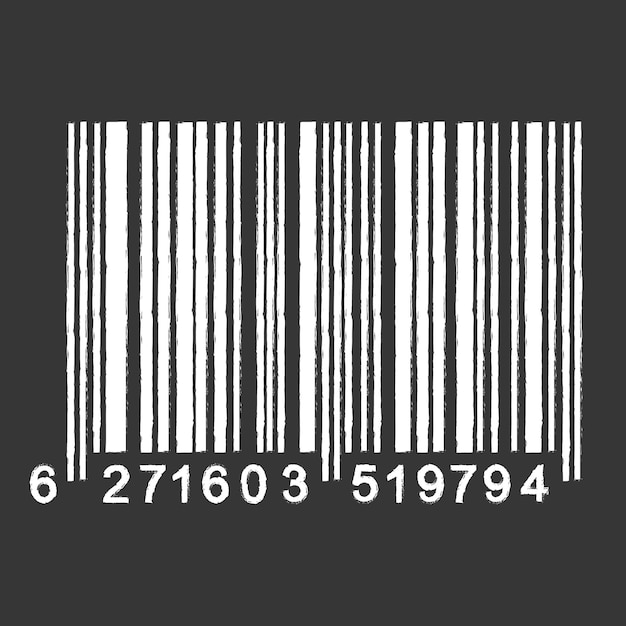 6 271603 519794